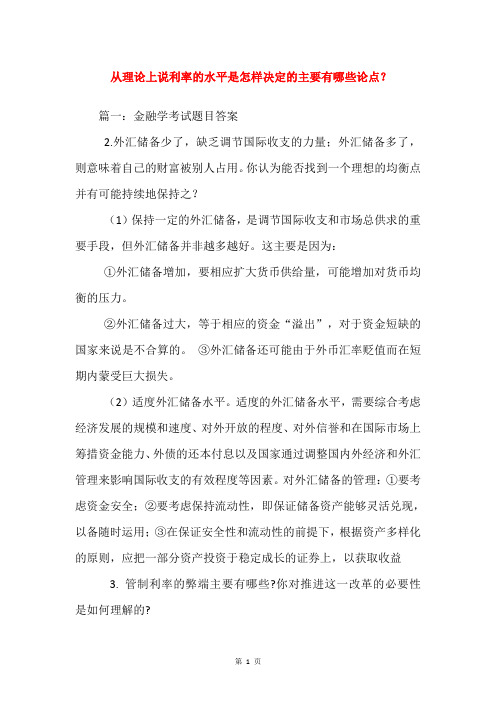 从理论上说利率的水平是怎样决定的主要有哪些论点?

篇一：金融学考试题目答案

2.外汇储备少了，缺乏调节国际收支的力量；外汇储备多了，则意味着自己的财富被别人占用。你认为能否找到一个理想的均衡点并有可能持续地保持之？

（1）保持一定的外汇储备，是调节国际收支和市场总供求的重要手段，但外汇储备并非越多越好。这主要是因为：

①外汇储备增加，要相应扩大货币供给量，可能增加对货币均衡的压力。

②外汇储备过大，等于相应的资金“溢出”，对于资金短缺的国家来说是不合算的。 ③外汇储备还可能由于外币汇率贬值而在短期内蒙受巨大损失。

（2）适度外汇储备水平。适度的外汇储备水平，需要综合考虑经济发展的规模和速度、对外开放的程度、对外信誉和在国际市场上筹措资金能力、外债的还本付息以及国家通过调整国内外经济和外汇管理来影响国际收支的有效程度等因素。对外汇储备的管理：①要考虑资金安全；②要考虑保持流动性，即保证储备资产能够灵活兑现，以备随时运用；③在保证安全性和流动性的前提下，根据资产多样化的原则，应把一部分资产投资于稳定成长的证券上，以获取收益

3. 管制利率的弊端主要有哪些?你对推进这一改革的必要性是如何理解的?

第 1 页